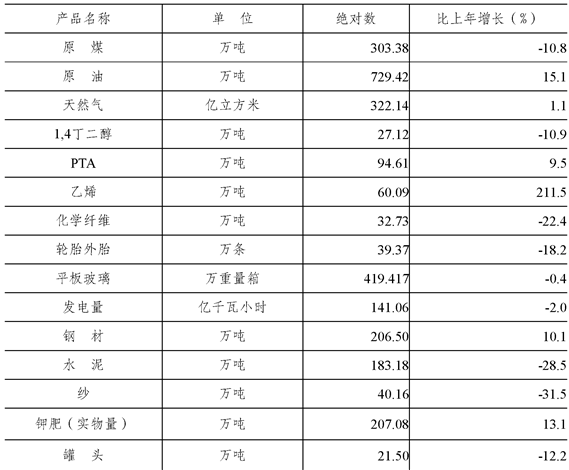 | 产品名称 | 单　位 | 绝对数 | 比上年增长（%） |
|---|---|---|---|
| 原　煤 | 万吨 | 303.38 | -10.8 |
| 原　油 | 万吨 | 729.42 | 15.1 |
| 天然气 | 亿立方米 | 322.14 | 1.1 |
| 1,4丁二醇 | 万吨 | 27.12 | -10.9 |
| PTA | 万吨 | 94.61 | 9.5 |
| 乙烯 | 万吨 | 60.09 | 211.5 |
| 化学纤维 | 万吨 | 32.73 | -22.4 |
| 轮胎外胎 | 万条 | 39.37 | -18.2 |
| 平板玻璃 | 万重量箱 | 419.417 | -0.4 |
| 发电量 | 亿千瓦小时 | 141.06 | -2.0 |
| 钢　材 | 万吨 | 206.50 | 10.1 |
| 水　泥 | 万吨 | 183.18 | -28.5 |
| 纱 | 万吨 | 40.16 | -31.5 |
| 钾肥（实物量） | 万吨 | 207.08 | 13.1 |
| 罐　头 | 万吨 | 21.50 | -12.2 |